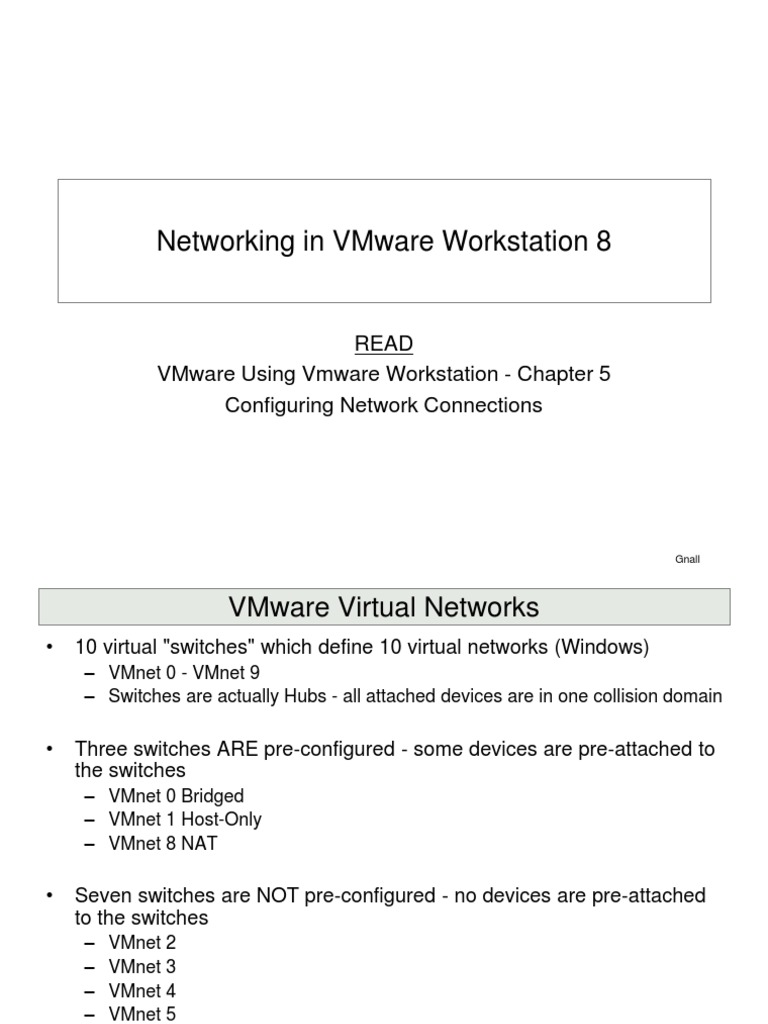 Networking in VMware Workstation 8

READ
VMware Using Vmware Workstation - Chapter 5
Configuring Network Connections

Gnall

VMware Virtual Networks

• 10 virtual "switches" which define 10 virtual networks (Windows)
– VMnet 0 - VMnet 9
– Switches are actually Hubs - all attached devices are in one collision domain

• Three switches ARE pre-configured - some devices are pre-attached to the switches
– VMnet 0 Bridged
– VMnet 1 Host-Only
– VMnet 8 NAT

• Seven switches are NOT pre-configured - no devices are pre-attached to the switches
– VMnet 2
– VMnet 3
– VMnet 4
– VMnet 5